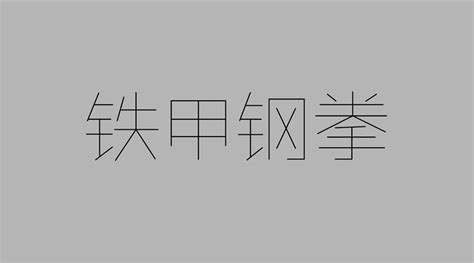 铁甲钢拳